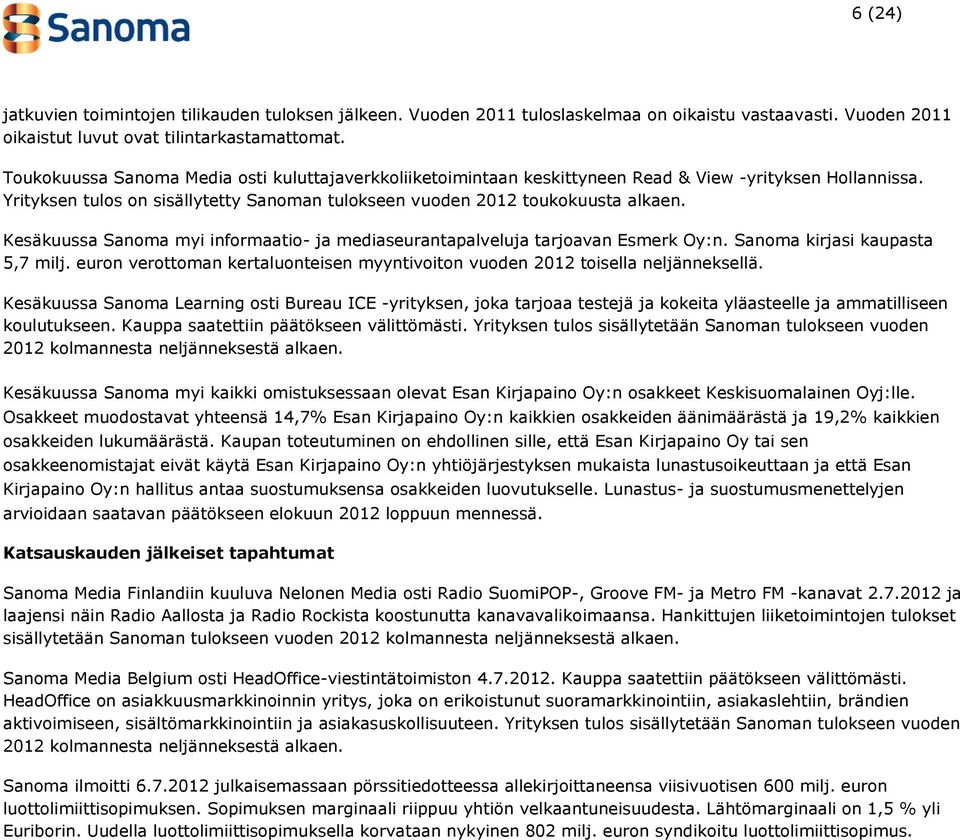 Sanoma

6 (24)

jatkuvien toimintojen tilikauden tuloksen jälkeen. Vuoden 2011 tuloslaskelmaa on oikaistu vastaavasti. Vuoden 2011 oikaistut luvut ovat tilintarkastamattomat.

Toukokuussa Sanoma Media osti kuluttajaverkkoliiketoimintaan keskittyneen Read & View -yrityksen Hollannissa. Yrityksen tulos on sisällytetty Sanoman tulokseen vuoden 2012 toukokuusta alkaen.

Kesäkuussa Sanoma myi informaatio- ja mediaseurantapalveluja tarjoavan Esmerk Oy:n. Sanoma kirjasi kaupasta 5,7 milj. euron verottoman kertaluonteisen myyntivoiton vuoden 2012 toisella neljänneksellä.

Kesäkuussa Sanoma Learning osti Bureau ICE -yrityksen, joka tarjoaa testejä ja kokeita yläasteelle ja ammatilliseen koulutukseen. Kauppa saatettiin päätökseen välittömästi. Yrityksen tulos sisällytetään Sanoman tulokseen vuoden 2012 kolmannesta neljänneksestä alkaen.

Kesäkuussa Sanoma myi kaikki omistuksessaan olevat Esan Kirjapaino Oy:n osakkeet Keskisuomalainen Oyj:lle. Osakkeet muodostavat yhteensä 14,7% Esan Kirjapaino Oy:n kaikkien osakkeiden äänimäärästä ja 19,2% kaikkien osakkeiden lukumäärästä. Kaupan toteutuminen on ehdollinen sille, että Esan Kirjapaino Oy tai sen osakkeenomistajat eivät käytä Esan Kirjapaino Oy:n yhtiöjärjestyksen mukaista lunastusoikeuttaan ja että Esan Kirjapaino Oy:n hallitus antaa suostumuksensa osakkeiden luovutukselle. Lunastus- ja suostumusmenettelyjen arvioidaan saatavan päätökseen elokuun 2012 loppuun mennessä.

Katsauskauden jälkeiset tapahtumat

Sanoma Media Finlandiin kuuluva Nelonen Media osti Radio SuomiPOP-, Groove FM- ja Metro FM -kanavat 2.7.2012 ja laajensi näin Radio Aallosta ja Radio Rockista koostunutta kanavavalikoimaansa. Hankittujen liiketoimintojen tulokset sisällytetään Sanoman tulokseen vuoden 2012 kolmannesta neljänneksestä alkaen.

Sanoma Media Belgium osti HeadOffice-viestintätoimiston 4.7.2012. Kauppa saatettiin päätökseen välittömästi. HeadOffice on asiakkuusmarkkinoinnin yritys, joka on erikoistunut suoramarkkinointiin, asiakaslehtiin, brändien aktivoimiseen, sisältömarkkinointiin ja asiakasuskollisuuteen. Yrityksen tulos sisällytetään Sanoman tulokseen vuoden 2012 kolmannesta neljänneksestä alkaen.

Sanoma ilmoitti 6.7.2012 julkaisemassaan pörssitiedotteessa allekirjoittaneensa viisivuotisen 600 milj. euron luottolimiittisopimuksen. Sopimuksen marginaali riippuu yhtiön velkaantuneisuudesta. Lähtömarginaali on 1,5 % yli Euriborin. Uudella luottolimiittisopimuksella korvataan nykyinen 802 milj. euron syndikoitu luottolimiittisopimus.